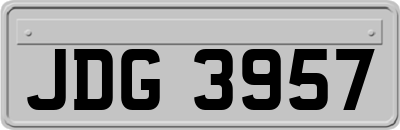 JDG 3957